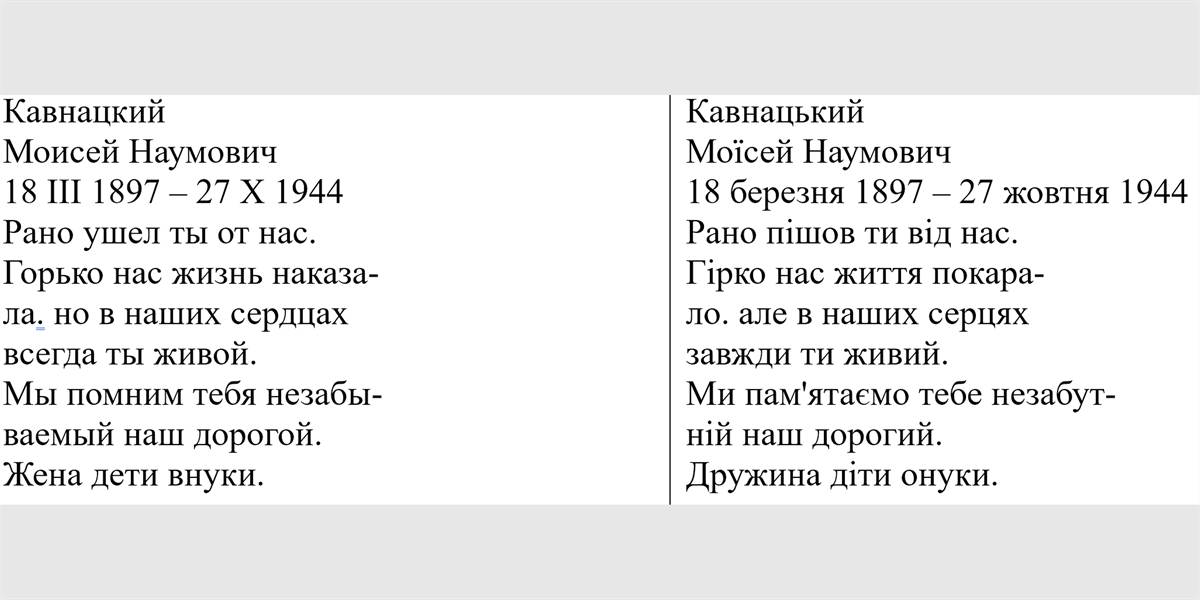 Кавнацкий
Моисей Наумович
18 III 1897 – 27 X 1944
Рано ушел ты от нас.
Горько нас жизнь наказа-
ла. но в наших сердцах
всегда ты живой.
Мы помним тебя незабы-
ваемый наш дорогой.
Жена дети внуки.

Кавнацький
Моїсей Наумович
18 березня 1897 – 27 жовтня 1944
Рано пішов ти від нас.
Гірко нас життя покара-
ло. але в наших серцях
завжди ти живий.
Ми пам'ятаємо тебе незабут-
ній наш дорогий.
Дружина діти онуки.